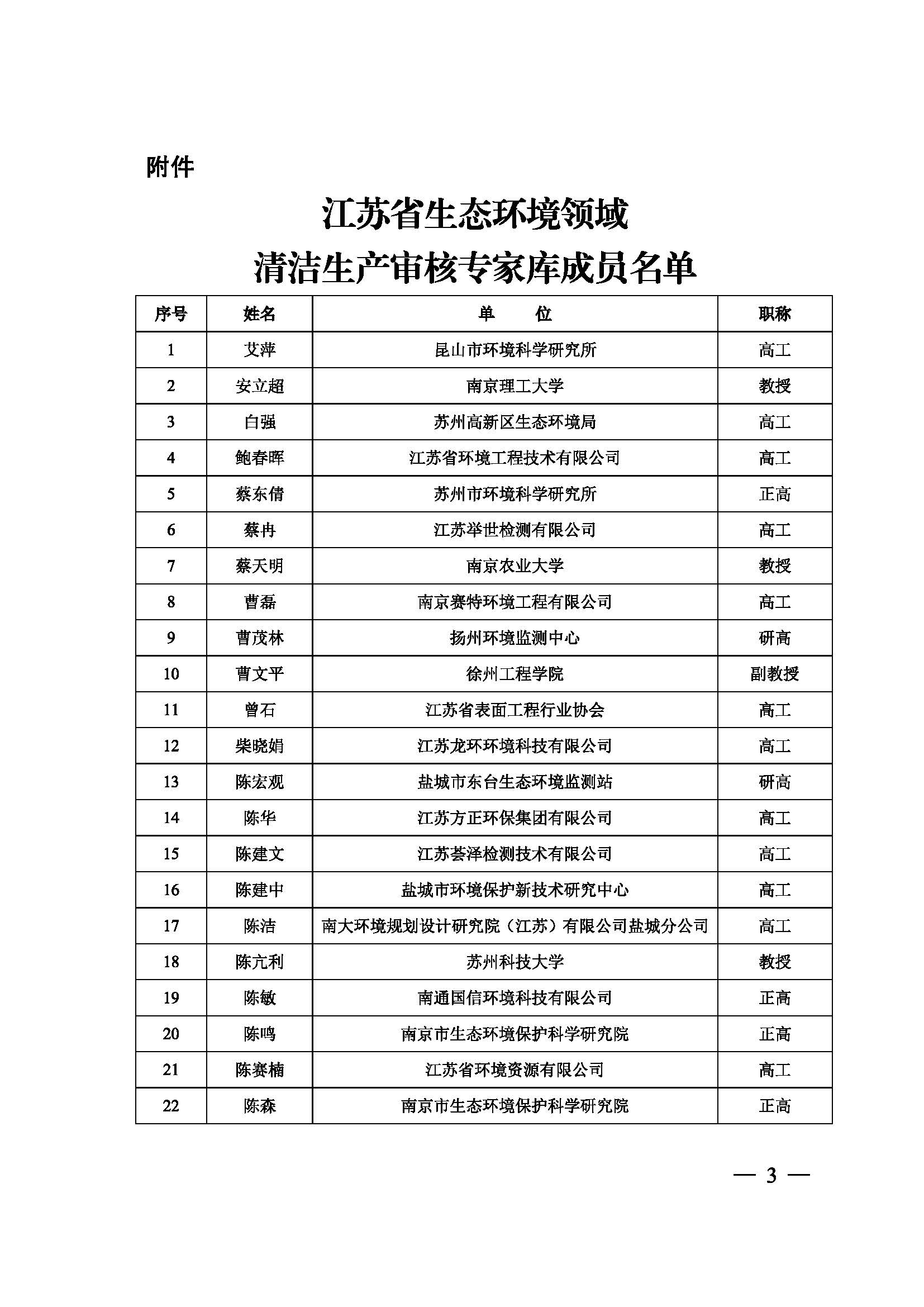 附件

江苏省生态环境领域
清洁生产审核专家库成员名单

| 序号 | 姓名 | 单　　位 | 职称 |
|---|---|---|---|
| 1 | 艾萍 | 昆山市环境科学研究所 | 高工 |
| 2 | 安立超 | 南京理工大学 | 教授 |
| 3 | 白强 | 苏州高新区生态环境局 | 高工 |
| 4 | 鲍春晖 | 江苏省环境工程技术有限公司 | 高工 |
| 5 | 蔡东倩 | 苏州市环境科学研究所 | 正高 |
| 6 | 蔡冉 | 江苏举世检测有限公司 | 高工 |
| 7 | 蔡天明 | 南京农业大学 | 教授 |
| 8 | 曹磊 | 南京赛特环境工程有限公司 | 高工 |
| 9 | 曹茂林 | 扬州环境监测中心 | 研高 |
| 10 | 曹文平 | 徐州工程学院 | 副教授 |
| 11 | 曾石 | 江苏省表面工程行业协会 | 高工 |
| 12 | 柴晓娟 | 江苏龙环环境科技有限公司 | 高工 |
| 13 | 陈宏观 | 盐城市东台生态环境监测站 | 研高 |
| 14 | 陈华 | 江苏方正环保集团有限公司 | 高工 |
| 15 | 陈建文 | 江苏荟泽检测技术有限公司 | 高工 |
| 16 | 陈建中 | 盐城市环境保护新技术研究中心 | 高工 |
| 17 | 陈洁 | 南大环境规划设计研究院（江苏）有限公司盐城分公司 | 高工 |
| 18 | 陈亢利 | 苏州科技大学 | 教授 |
| 19 | 陈敏 | 南通国信环境科技有限公司 | 正高 |
| 20 | 陈鸣 | 南京市生态环境保护科学研究院 | 正高 |
| 21 | 陈赛楠 | 江苏省环境资源有限公司 | 高工 |
| 22 | 陈森 | 南京市生态环境保护科学研究院 | 正高 |

— 3 —